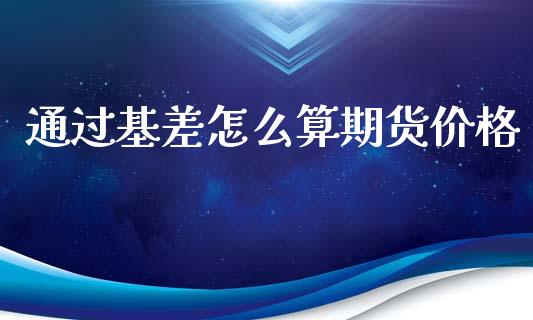 通过基差怎么算期货价格